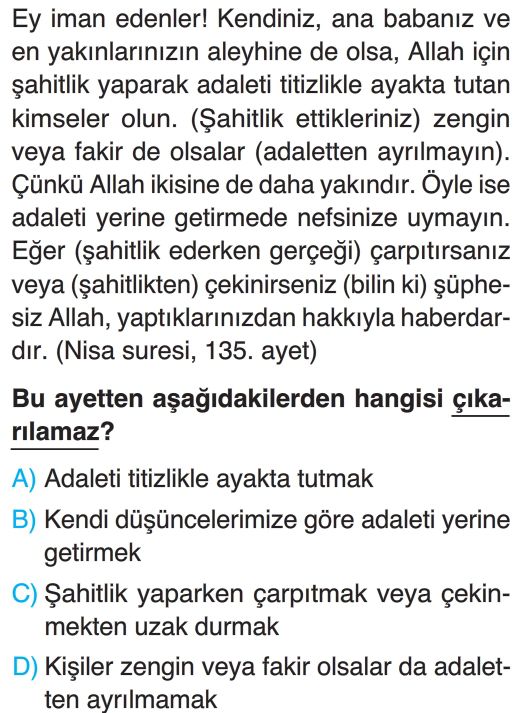 Ey iman edenler! Kendiniz, ana babanız ve en yakınlarınızın aleyhine de olsa, Allah için şahitlik yaparak adaleti titizlikle ayakta tutan kimseler olun. (Şahitlik ettikleriniz) zengin veya fakir de olsalar (adaletten ayrılmayın). Çünkü Allah ikisine de daha yakındır. Öyle ise adaleti yerine getirmede nefsinize uymayın. Eğer (şahitlik ederken gerçeği) çarpıtırsanız veya (şahitlikten) çekinirseniz (bilin ki) şüphesiz Allah, yaptıklarınızdan hakkıyla haberdardır. (Nisa suresi, 135. ayet)

Bu ayetten aşağıdakilerden hangisi çıkarılamaz?

A) Adaleti titizlikle ayakta tutmak

B) Kendi düşüncelerimize göre adaleti yerine getirmek

C) Şahitlik yaparken çarpıtmak veya çekinmekten uzak durmak

D) Kişiler zengin veya fakir olsalar da adaletten ayrılmamak